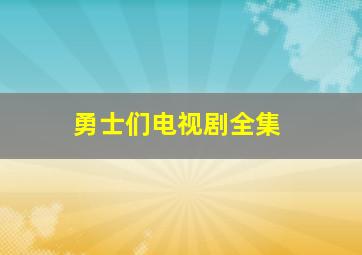 勇士们电视剧全集